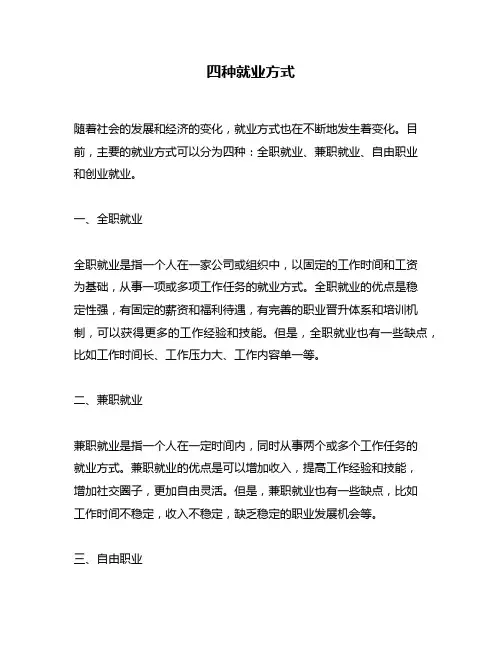 四种就业方式

随着社会的发展和经济的变化，就业方式也在不断地发生着变化。目前，主要的就业方式可以分为四种：全职就业、兼职就业、自由职业和创业就业。

一、全职就业

全职就业是指一个人在一家公司或组织中，以固定的工作时间和工资为基础，从事一项或多项工作任务的就业方式。全职就业的优点是稳定性强，有固定的薪资和福利待遇，有完善的职业晋升体系和培训机制，可以获得更多的工作经验和技能。但是，全职就业也有一些缺点，比如工作时间长、工作压力大、工作内容单一等。

二、兼职就业

兼职就业是指一个人在一定时间内，同时从事两个或多个工作任务的就业方式。兼职就业的优点是可以增加收入，提高工作经验和技能，增加社交圈子，更加自由灵活。但是，兼职就业也有一些缺点，比如工作时间不稳定，收入不稳定，缺乏稳定的职业发展机会等。

三、自由职业